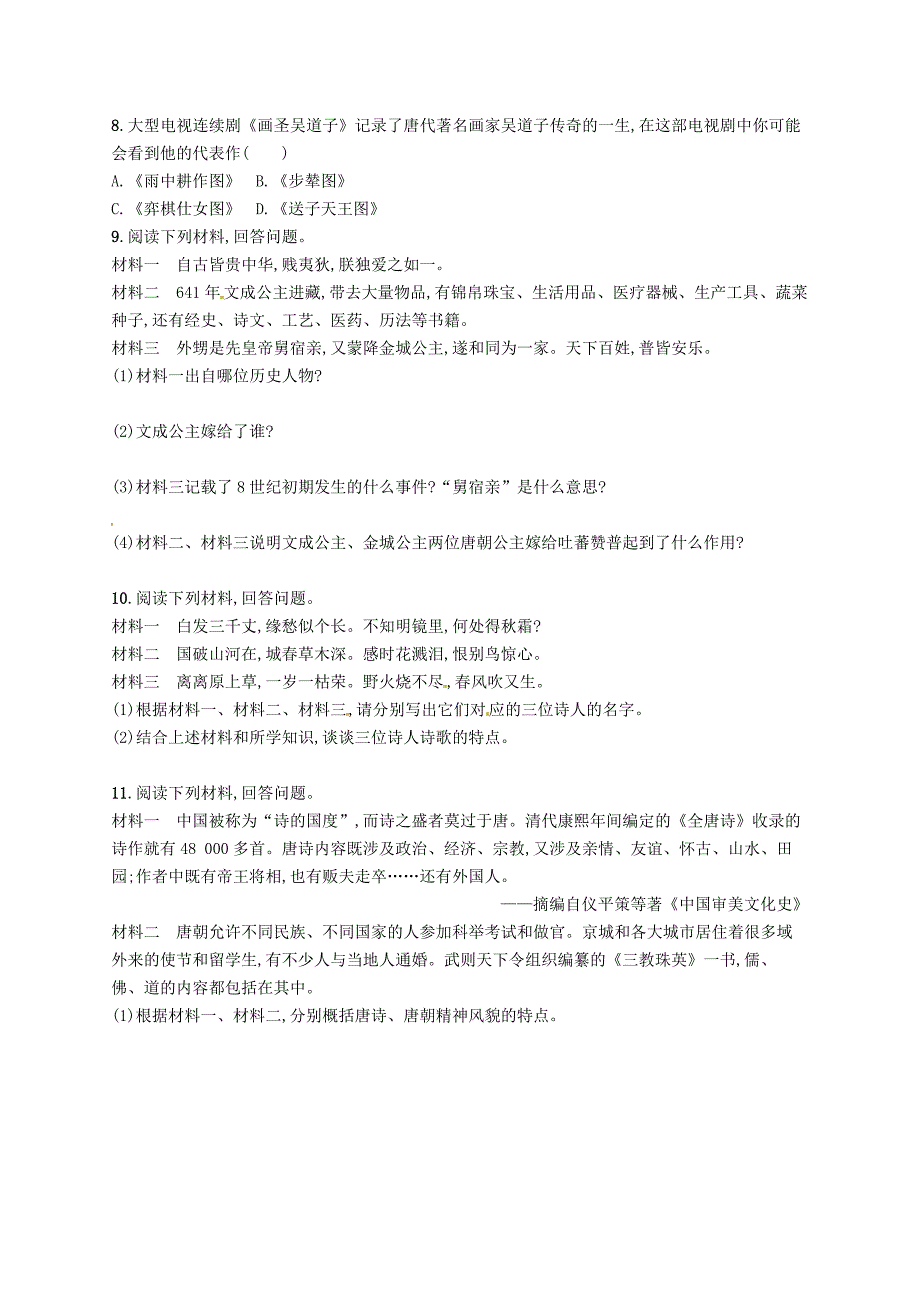 8. 大型电视连续剧《画圣吴道子》记录了唐代著名画家吴道子传奇的一生,在这部电视剧中你可能会看到他的代表作(　　)
A.《雨中耕作图》　B.《步辇图》
C.《弈棋仕女图》　D.《送子天王图》

9. 阅读下列材料,回答问题。
材料一　自古皆贵中华,贱夷狄,朕独爱之如一。
材料二　641 年,文成公主进藏,带去大量物品,有锦帛珠宝、生活用品、医疗器械、生产工具、蔬菜种子,还有经史、诗文、工艺、医药、历法等书籍。
材料三　外甥是先皇帝舅宿亲,又蒙降金城公主,遂和同为一家。天下百姓,普皆安乐。
(1)材料一出自哪位历史人物?

(2)文成公主嫁给了谁?

(3)材料三记载了 8 世纪初期发生的什么事件?“舅宿亲”是什么意思?

(4)材料二、材料三说明文成公主、金城公主两位唐朝公主嫁给吐蕃赞普起到了什么作用?

10. 阅读下列材料,回答问题。
材料一　白发三千丈,缘愁似个长。不知明镜里,何处得秋霜?
材料二　国破山河在,城春草木深。感时花溅泪,恨别鸟惊心。
材料三　离离原上草,一岁一枯荣。野火烧不尽,春风吹又生。
(1)根据材料一、材料二、材料三,请分别写出它们对应的三位诗人的名字。
(2)结合上述材料和所学知识,谈谈三位诗人诗歌的特点。

11. 阅读下列材料,回答问题。
材料一　中国被称为“诗的国度”,而诗之盛者莫过于唐。清代康熙年间编定的《全唐诗》收录的诗作就有 48 000 多首。唐诗内容既涉及政治、经济、宗教,又涉及亲情、友谊、怀古、山水、田园;作者中既有帝王将相,也有贩夫走卒……还有外国人。
——摘编自仪平策等著《中国审美文化史》
材料二　唐朝允许不同民族、不同国家的人参加科举考试和做官。京城和各大城市居住着很多域外来的使节和留学生,有不少人与当地人通婚。武则天下令组织编纂的《三教珠英》一书,儒、佛、道的内容都包括在其中。
(1)根据材料一、材料二,分别概括唐诗、唐朝精神风貌的特点。